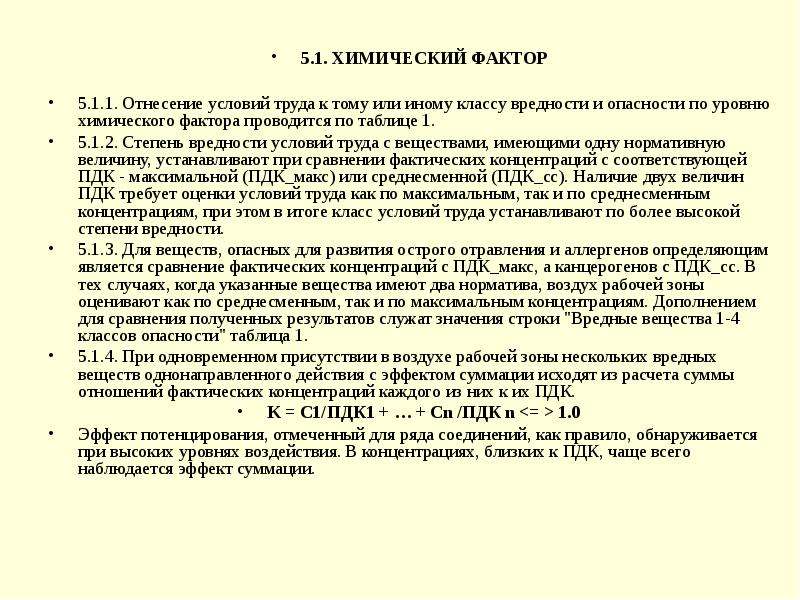 • 5.1. ХИМИЧЕСКИЙ ФАКТОР

• 5.1.1. Отнесение условий труда к тому или иному классу вредности и опасности по уровню химического фактора проводится по таблице 1.

• 5.1.2. Степень вредности условий труда с веществами, имеющими одну нормативную величину, устанавливают при сравнении фактических концентраций с соответствующей ПДК - максимальной (ПДК_макс) или среднесменной (ПДК_сс). Наличие двух величин ПДК требует оценки условий труда как по максимальным, так и по среднесменным концентрациям, при этом в итоге класс условий труда устанавливают по более высокой степени вредности.

• 5.1.3. Для веществ, опасных для развития острого отравления и аллергенов определяющим является сравнение фактических концентраций с ПДК_макс, а канцерогенов с ПДК_сс. В тех случаях, когда указанные вещества имеют два норматива, воздух рабочей зоны оценивают как по среднесменным, так и по максимальным концентрациям. Дополнением для сравнения полученных результатов служат значения строки "Вредные вещества 1-4 классов опасности" таблица 1.

• 5.1.4. При одновременном присутствии в воздухе рабочей зоны нескольких вредных веществ однонаправленного действия с эффектом суммации исходят из расчета суммы отношений фактических концентраций каждого из них к их ПДК.

• K = C1/ПДК1 + … + Cn /ПДК n <= > 1.0

• Эффект потенцирования, отмеченный для ряда соединений, как правило, обнаруживается при высоких уровнях воздействия. В концентрациях, близких к ПДК, чаще всего наблюдается эффект суммации.